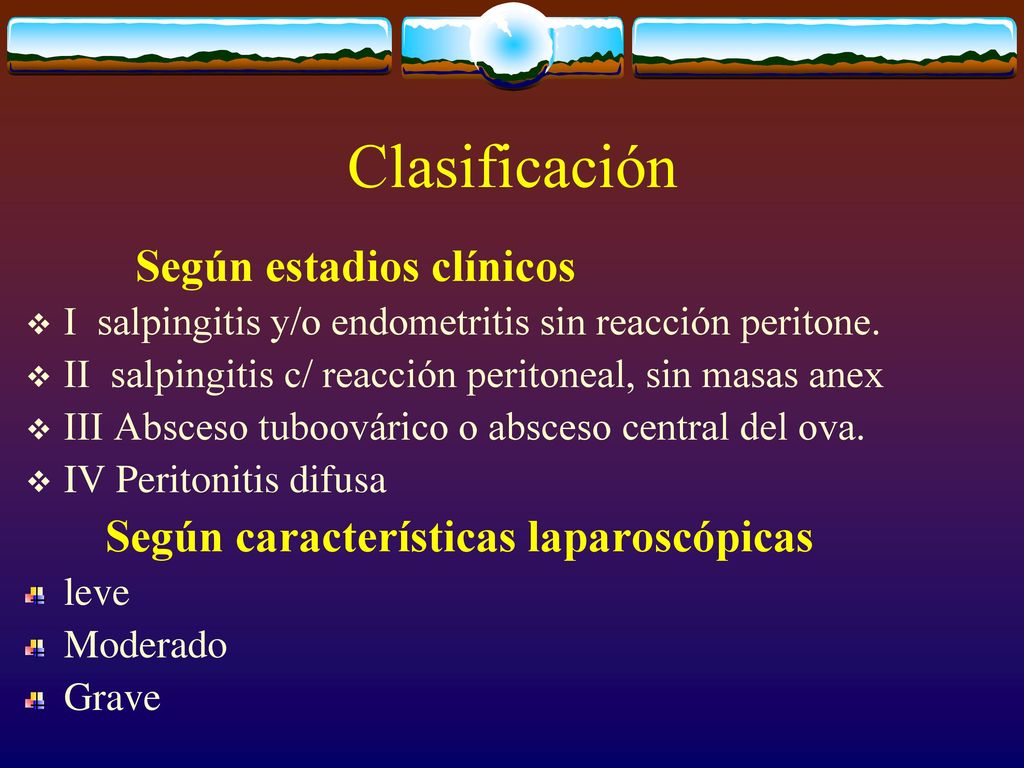 Clasificación

Según estadios clínicos

I salpingitis y/o endometritis sin reacción peritone.
II salpingitis c/ reacción peritoneal, sin masas anex
III Absceso tuboovárico o absceso central del ova.
IV Peritonitis difusa

Según características laparoscópicas

leve
Moderado
Grave